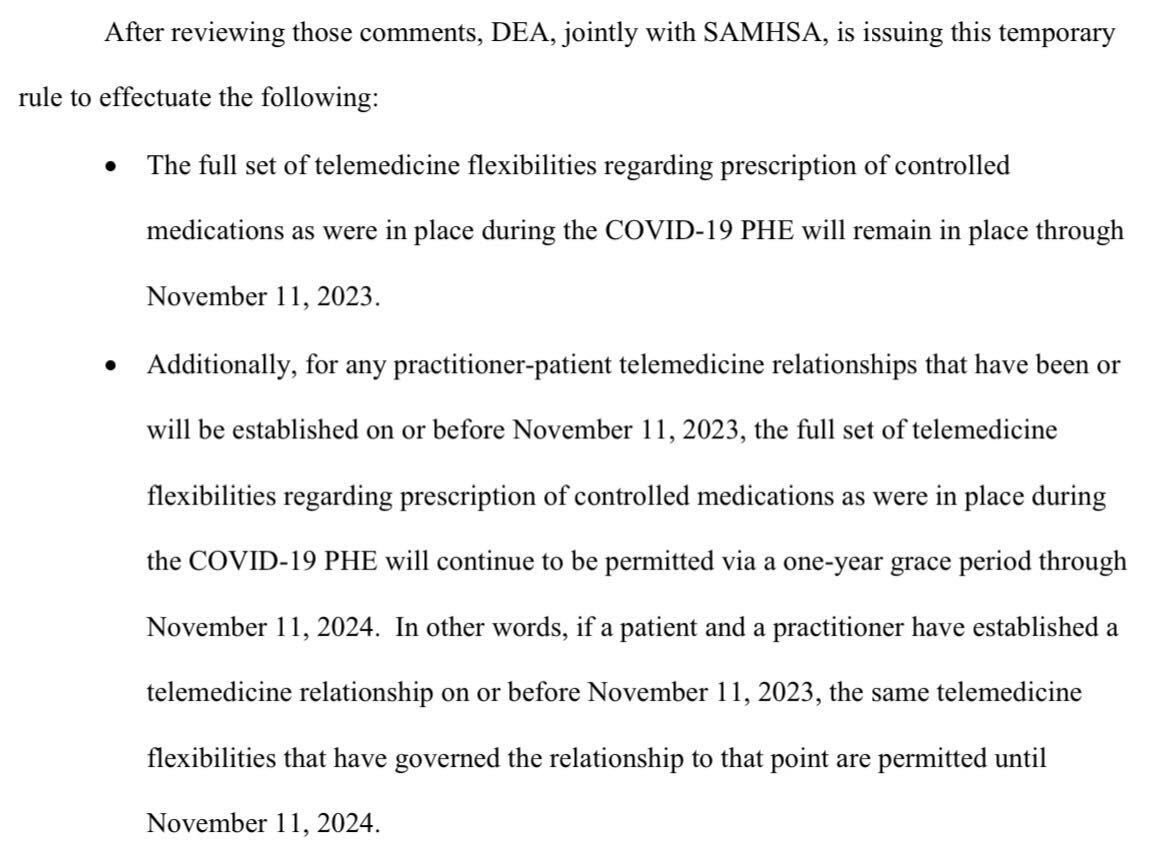 After reviewing those comments, DEA, jointly with SAMHSA, is issuing this temporary rule to effectuate the following:

• The full set of telemedicine flexibilities regarding prescription of controlled medications as were in place during the COVID-19 PHE will remain in place through November 11, 2023.

• Additionally, for any practitioner-patient telemedicine relationships that have been or will be established on or before November 11, 2023, the full set of telemedicine flexibilities regarding prescription of controlled medications as were in place during the COVID-19 PHE will continue to be permitted via a one-year grace period through November 11, 2024. In other words, if a patient and a practitioner have established a telemedicine relationship on or before November 11, 2023, the same telemedicine flexibilities that have governed the relationship to that point are permitted until November 11, 2024.